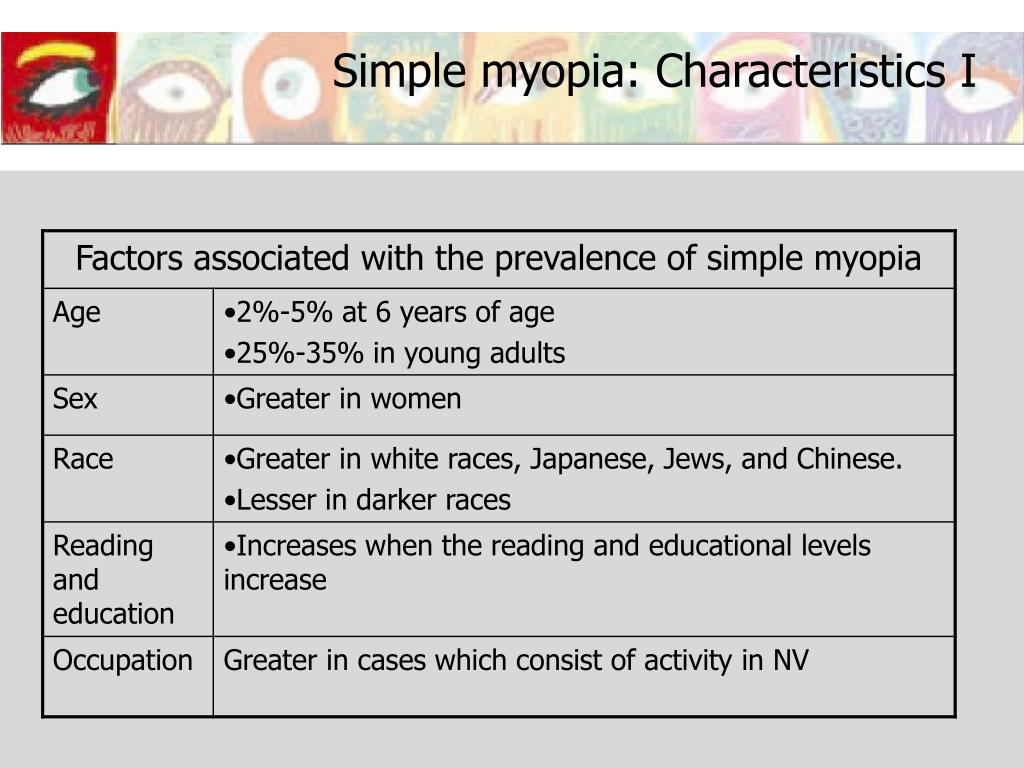 Simple myopia: Characteristics I

| Factors associated with the prevalence of simple myopia | |
|---|---|
| Age | •2%-5% at 6 years of age •25%-35% in young adults |
| Sex | •Greater in women |
| Race | •Greater in white races, Japanese, Jews, and Chinese. •Lesser in darker races |
| Reading and education | •Increases when the reading and educational levels increase |
| Occupation | Greater in cases which consist of activity in NV |